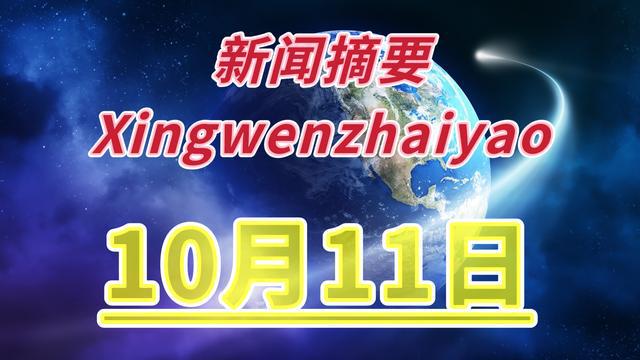 新闻摘要
Xingwenzhaiyao

10月11日